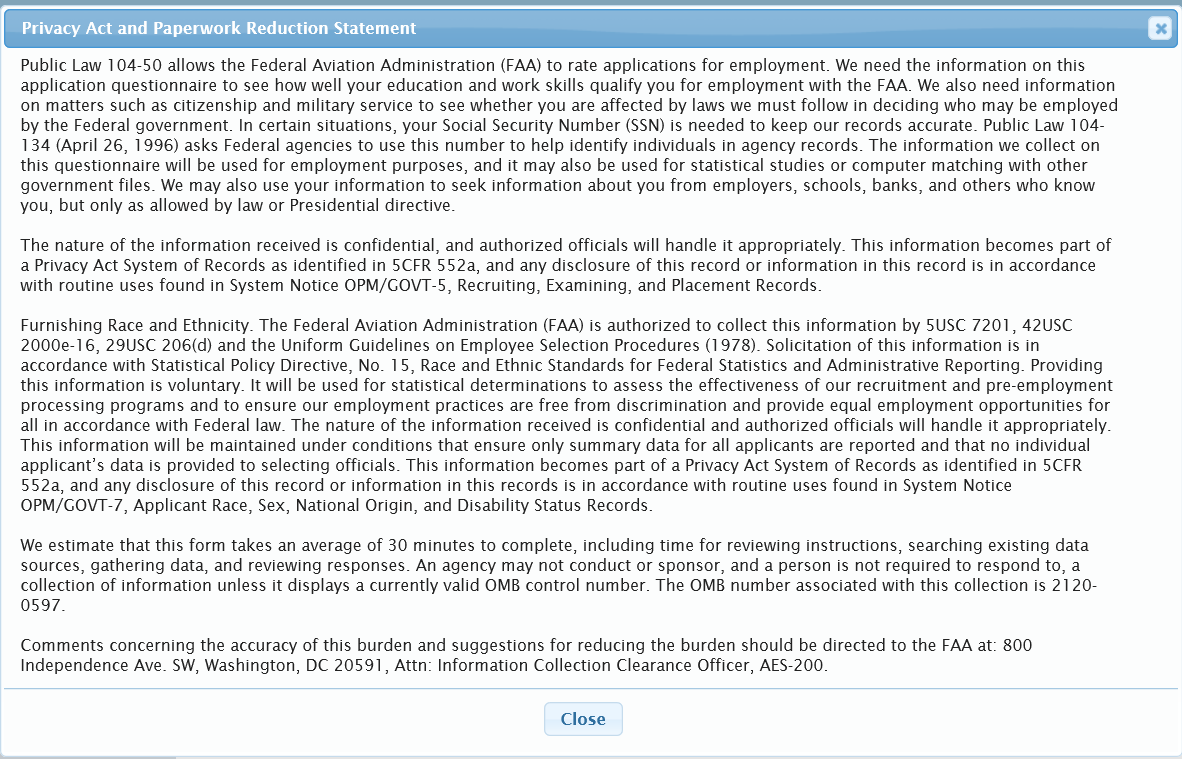 Privacy Act and Paperwork Reduction Statement

Public Law 104-50 allows the Federal Aviation Administration (FAA) to rate applications for employment. We need the information on this application questionnaire to see how well your education and work skills qualify you for employment with the FAA. We also need information on matters such as citizenship and military service to see whether you are affected by laws we must follow in deciding who may be employed by the Federal government. In certain situations, your Social Security Number (SSN) is needed to keep our records accurate. Public Law 104-134 (April 26, 1996) asks Federal agencies to use this number to help identify individuals in agency records. The information we collect on this questionnaire will be used for employment purposes, and it may also be used for statistical studies or computer matching with other government files. We may also use your information to seek information about you from employers, schools, banks, and others who know you, but only as allowed by law or Presidential directive.

The nature of the information received is confidential, and authorized officials will handle it appropriately. This information becomes part of a Privacy Act System of Records as identified in 5CFR 552a, and any disclosure of this record or information in this record is in accordance with routine uses found in System Notice OPM/GOVT-5, Recruiting, Examining, and Placement Records.

Furnishing Race and Ethnicity. The Federal Aviation Administration (FAA) is authorized to collect this information by 5USC 7201, 42USC 2000e-16, 29USC 206(d) and the Uniform Guidelines on Employee Selection Procedures (1978). Solicitation of this information is in accordance with Statistical Policy Directive, No. 15, Race and Ethnic Standards for Federal Statistics and Administrative Reporting. Providing this information is voluntary. It will be used for statistical determinations to assess the effectiveness of our recruitment and pre-employment processing programs and to ensure our employment practices are free from discrimination and provide equal employment opportunities for all in accordance with Federal law. The nature of the information received is confidential and authorized officials will handle it appropriately. This information will be maintained under conditions that ensure only summary data for all applicants are reported and that no individual applicant's data is provided to selecting officials. This information becomes part of a Privacy Act System of Records as identified in 5CFR 552a, and any disclosure of this record or information in this records is in accordance with routine uses found in System Notice OPM/GOVT-7, Applicant Race, Sex, National Origin, and Disability Status Records.

We estimate that this form takes an average of 30 minutes to complete, including time for reviewing instructions, searching existing data sources, gathering data, and reviewing responses. An agency may not conduct or sponsor, and a person is not required to respond to, a collection of information unless it displays a currently valid OMB control number. The OMB number associated with this collection is 2120-0597.

Comments concerning the accuracy of this burden and suggestions for reducing the burden should be directed to the FAA at: 800 Independence Ave. SW, Washington, DC 20591, Attn: Information Collection Clearance Officer, AES-200.

Close